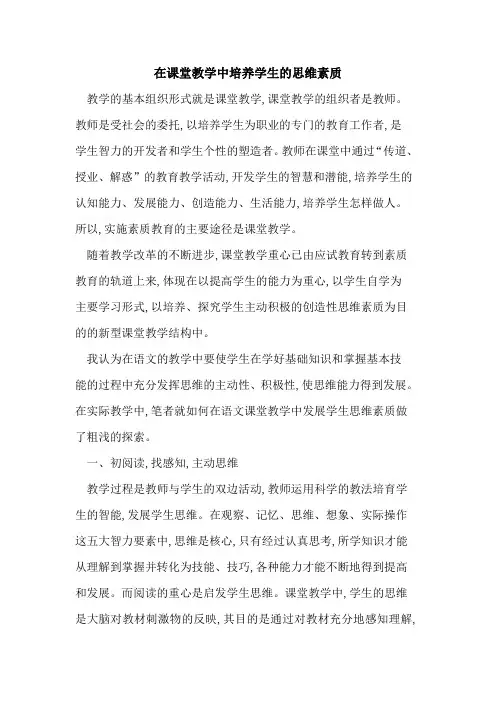 在课堂教学中培养学生的思维素质

教学的基本组织形式就是课堂教学，课堂教学的组织者是教师。教师是受社会的委托，以培养学生为职业的专门的教育工作者，是学生智力的开发者和学生个性的塑造者。教师在课堂中通过“传道、授业、解惑”的教育教学活动，开发学生的智慧和潜能，培养学生的认知能力、发展能力、创造能力、生活能力，培养学生怎样做人。所以，实施素质教育的主要途径是课堂教学。

随着教学改革的不断进步，课堂教学重心已由应试教育转到素质教育的轨道上来，体现在以提高学生的能力为重心，以学生自学为主要学习形式，以培养、探究学生主动积极的创造性思维素质为目的的新型课堂教学结构中。

我认为在语文的教学中要使学生在学好基础知识和掌握基本技能的过程中充分发挥思维的主动性、积极性，使思维能力得到发展。在实际教学中，笔者就如何在语文课堂教学中发展学生思维素质做了粗浅的探索。

一、初阅读，找感知，主动思维

教学过程是教师与学生的双边活动，教师运用科学的教法培育学生的智能，发展学生思维。在观察、记忆、思维、想象、实际操作这五大智力要素中，思维是核心，只有经过认真思考，所学知识才能从理解到掌握并转化为技能、技巧，各种能力才能不断地得到提高和发展。而阅读的重心是启发学生思维。课堂教学中，学生的思维是大脑对教材刺激物的反映，其目的是通过对教材充分地感知理解，